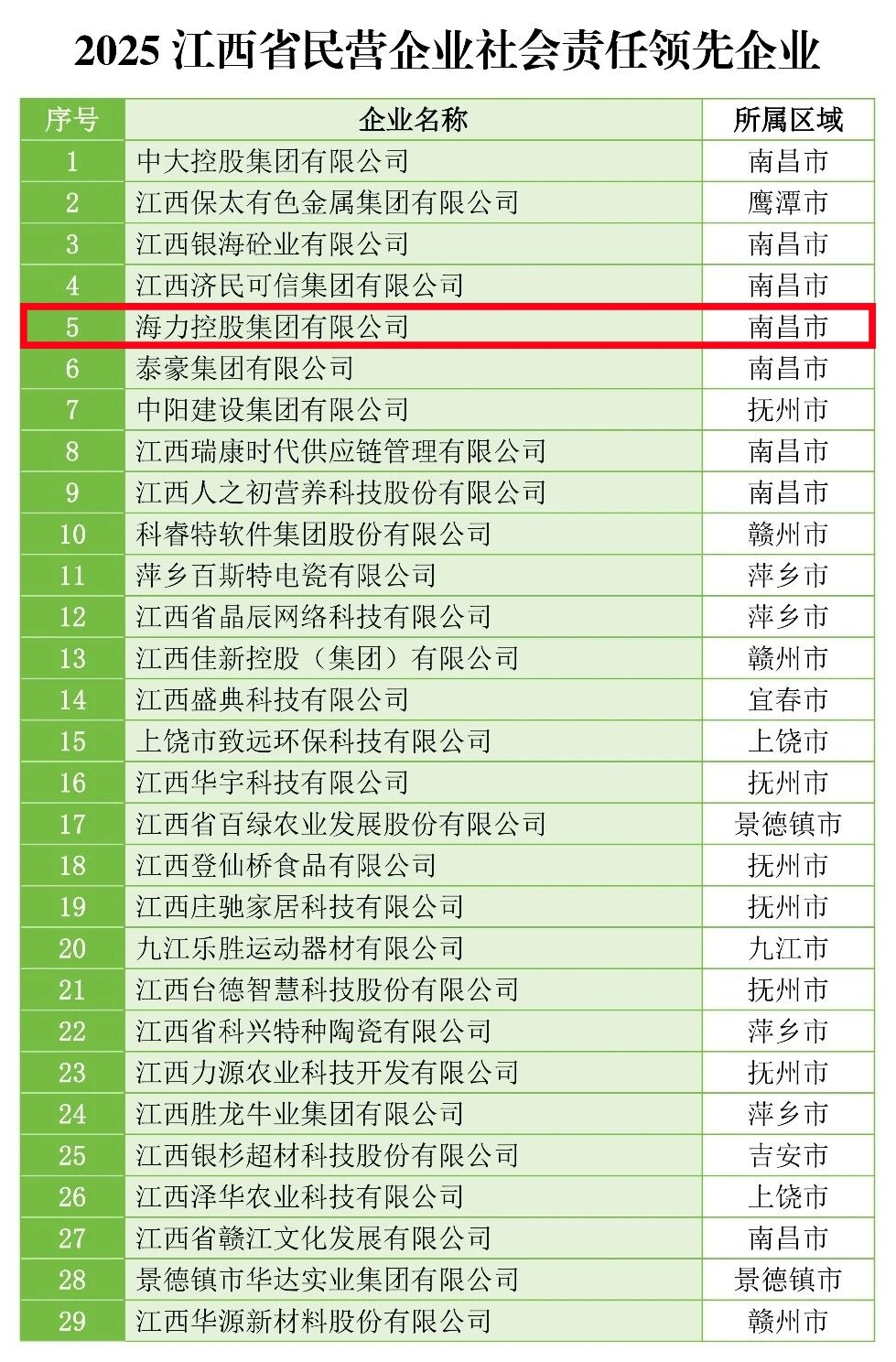 2025江西省民营企业社会责任领先企业

| 序号 | 企业名称 | 所属区域 |
|---|---|---|
| 1 | 中大控股集团有限公司 | 南昌市 |
| 2 | 江西保太有色金属集团有限公司 | 鹰潭市 |
| 3 | 江西银海砼业有限公司 | 南昌市 |
| 4 | 江西济民可信集团有限公司 | 南昌市 |
| 5 | 海力控股集团有限公司 | 南昌市 |
| 6 | 泰豪集团有限公司 | 南昌市 |
| 7 | 中阳建设集团有限公司 | 抚州市 |
| 8 | 江西瑞康时代供应链管理有限公司 | 南昌市 |
| 9 | 江西人之初营养科技股份有限公司 | 南昌市 |
| 10 | 科睿特软件集团股份有限公司 | 赣州市 |
| 11 | 萍乡百斯特电瓷有限公司 | 萍乡市 |
| 12 | 江西省晶辰网络科技有限公司 | 萍乡市 |
| 13 | 江西佳新控股（集团）有限公司 | 赣州市 |
| 14 | 江西盛典科技有限公司 | 宜春市 |
| 15 | 上饶市致远环保科技有限公司 | 上饶市 |
| 16 | 江西华宇科技有限公司 | 抚州市 |
| 17 | 江西省百绿农业发展股份有限公司 | 景德镇市 |
| 18 | 江西登仙桥食品有限公司 | 抚州市 |
| 19 | 江西庄驰家居科技有限公司 | 抚州市 |
| 20 | 九江乐胜运动器材有限公司 | 九江市 |
| 21 | 江西台德智慧科技股份有限公司 | 抚州市 |
| 22 | 江西省科兴特种陶瓷有限公司 | 萍乡市 |
| 23 | 江西力源农业科技开发有限公司 | 抚州市 |
| 24 | 江西胜龙牛业集团有限公司 | 萍乡市 |
| 25 | 江西银杉超材科技股份有限公司 | 吉安市 |
| 26 | 江西泽华农业科技有限公司 | 上饶市 |
| 27 | 江西省赣江文化发展有限公司 | 南昌市 |
| 28 | 景德镇市华达实业集团有限公司 | 景德镇市 |
| 29 | 江西华源新材料股份有限公司 | 赣州市 |